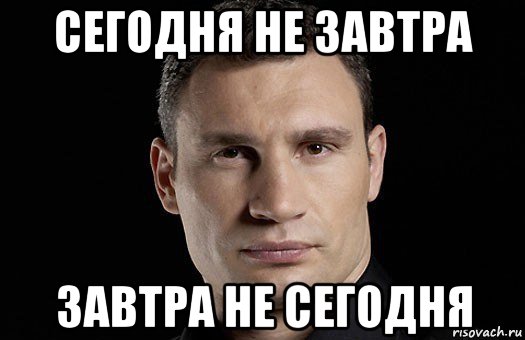 СЕГОДНЯ НЕ ЗАВТРА

ЗАВТРА НЕ СЕГОДНЯ

risovach.ru